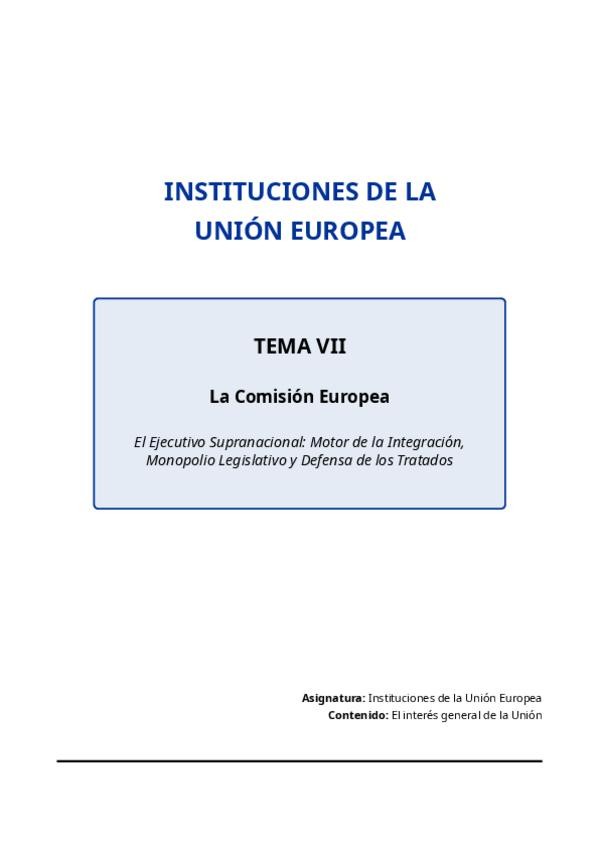 INSTITUCIONES DE LA UNIÓN EUROPEA

TEMA VII

La Comisión Europea

El Ejecutivo Supranacional: Motor de la Integración, Monopolio Legislativo y Defensa de los Tratados

Asignatura: Instituciones de la Unión Europea
Contenido: El interés general de la Unión